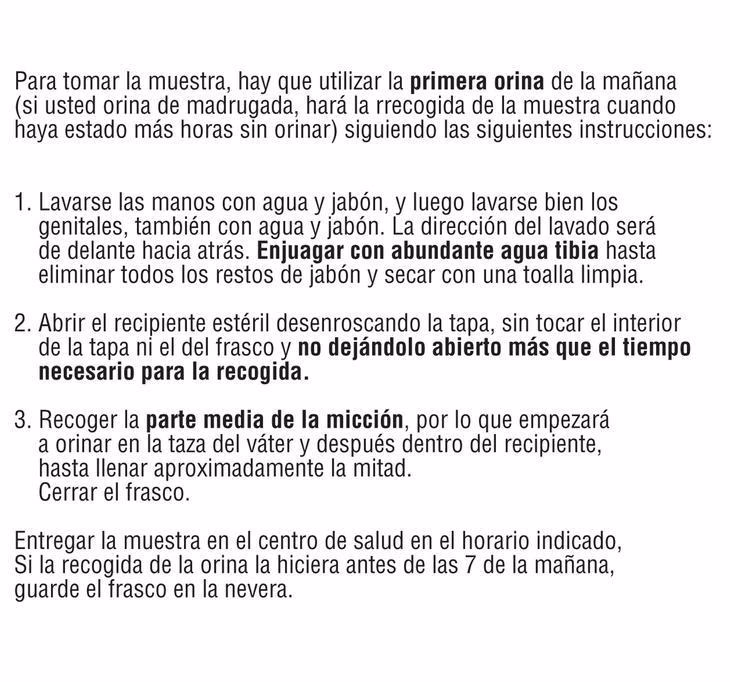 Para tomar la muestra, hay que utilizar la primera orina de la mañana (si usted orina de madrugada, hará la rrecogida de la muestra cuando haya estado más horas sin orinar) siguiendo las siguientes instrucciones:

1. Lavarse las manos con agua y jabón, y luego lavarse bien los genitales, también con agua y jabón. La dirección del lavado será de delante hacia atrás. Enjuagar con abundante agua tibia hasta eliminar todos los restos de jabón y secar con una toalla limpia.

2. Abrir el recipiente estéril desenroscando la tapa, sin tocar el interior de la tapa ni el del frasco y no dejándolo abierto más que el tiempo necesario para la recogida.

3. Recoger la parte media de la micción, por lo que empezará a orinar en la taza del váter y después dentro del recipiente, hasta llenar aproximadamente la mitad.
Cerrar el frasco.

Entregar la muestra en el centro de salud en el horario indicado, Si la recogida de la orina la hiciera antes de las 7 de la mañana, guarde el frasco en la nevera.